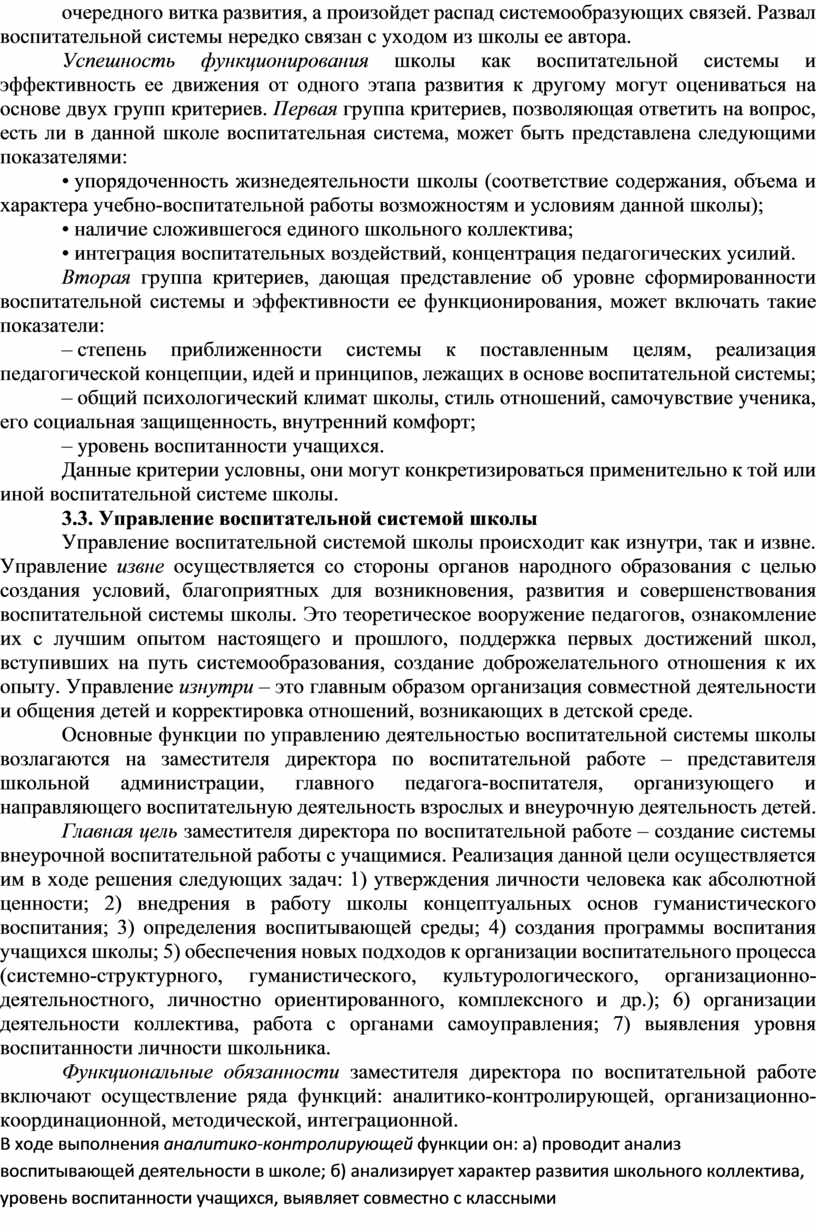 очередного витка развития, а произойдет распад системообразующих связей. Развал воспитательной системы нередко связан с уходом из школы ее автора.

Успешность функционирования школы как воспитательной системы и эффективность ее движения от одного этапа развития к другому могут оцениваться на основе двух групп критериев. Первая группа критериев, позволяющая ответить на вопрос, есть ли в данной школе воспитательная система, может быть представлена следующими показателями:

• упорядоченность жизнедеятельности школы (соответствие содержания, объема и характера учебно-воспитательной работы возможностям и условиям данной школы);

• наличие сложившегося единого школьного коллектива;

• интеграция воспитательных воздействий, концентрация педагогических усилий.

Вторая группа критериев, дающая представление об уровне сформированности воспитательной системы и эффективности ее функционирования, может включать такие показатели:

– степень приближенности системы к поставленным целям, реализация педагогической концепции, идей и принципов, лежащих в основе воспитательной системы;

– общий психологический климат школы, стиль отношений, самочувствие ученика, его социальная защищенность, внутренний комфорт;

– уровень воспитанности учащихся.

Данные критерии условны, они могут конкретизироваться применительно к той или иной воспитательной системе школы.

3.3. Управление воспитательной системой школы

Управление воспитательной системой школы происходит как изнутри, так и извне. Управление извне осуществляется со стороны органов народного образования с целью создания условий, благоприятных для возникновения, развития и совершенствования воспитательной системы школы. Это теоретическое вооружение педагогов, ознакомление их с лучшим опытом настоящего и прошлого, поддержка первых достижений школ, вступивших на путь системообразования, создание доброжелательного отношения к их опыту. Управление изнутри – это главным образом организация совместной деятельности и общения детей и корректировка отношений, возникающих в детской среде.

Основные функции по управлению деятельностью воспитательной системы школы возлагаются на заместителя директора по воспитательной работе – представителя школьной администрации, главного педагога-воспитателя, организующего и направляющего воспитательную деятельность взрослых и внеурочную деятельность детей.

Главная цель заместителя директора по воспитательной работе – создание системы внеурочной воспитательной работы с учащимися. Реализация данной цели осуществляется им в ходе решения следующих задач: 1) утверждения личности человека как абсолютной ценности; 2) внедрения в работу школы концептуальных основ гуманистического воспитания; 3) определения воспитывающей среды; 4) создания программы воспитания учащихся школы; 5) обеспечения новых подходов к организации воспитательного процесса (системно-структурного, гуманистического, культурологического, организационно-деятельностного, личностно ориентированного, комплексного и др.); 6) организации деятельности коллектива, работа с органами самоуправления; 7) выявления уровня воспитанности личности школьника.

Функциональные обязанности заместителя директора по воспитательной работе включают осуществление ряда функций: аналитико-контролирующей, организационно-координационной, методической, интеграционной.

В ходе выполнения аналитико-контролирующей функции он: а) проводит анализ воспитывающей деятельности в школе; б) анализирует характер развития школьного коллектива, уровень воспитанности учащихся, выявляет совместно с классными